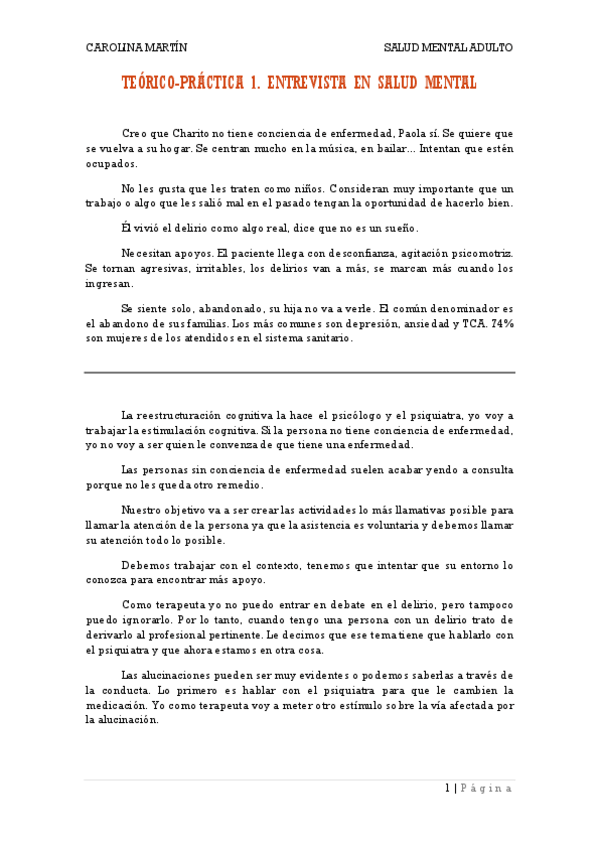 CAROLINA MARTÍN

SALUD MENTAL ADULTO

TEÓRICO-PRÁCTICA 1. ENTREVISTA EN SALUD MENTAL

Creo que Charito no tiene conciencia de enfermedad, Paola sí. Se quiere que se vuelva a su hogar. Se centran mucho en la música, en bailar... Intentan que estén ocupados.

No les gusta que les traten como niños. Consideran muy importante que un trabajo o algo que les salió mal en el pasado tengan la oportunidad de hacerlo bien.

Él vivió el delirio como algo real, dice que no es un sueño.

Necesitan apoyos. El paciente llega con desconfianza, agitación psicomotriz. Se tornan agresivas, irritables, los delirios van a más, se marcan más cuando los ingresan.

Se siente solo, abandonado, su hija no va a verle. El común denominador es el abandono de sus familias. Los más comunes son depresión, ansiedad y TCA. 74% son mujeres de los atendidos en el sistema sanitario.

La reestructuración cognitiva la hace el psicólogo y el psiquiatra, yo voy a trabajar la estimulación cognitiva. Si la persona no tiene conciencia de enfermedad, yo no voy a ser quien le convenza de que tiene una enfermedad.

Las personas sin conciencia de enfermedad suelen acabar yendo a consulta porque no les queda otro remedio.

Nuestro objetivo va a ser crear las actividades lo más llamativas posible para llamar la atención de la persona ya que la asistencia es voluntaria y debemos llamar su atención todo lo posible.

Debemos trabajar con el contexto, tenemos que intentar que su entorno lo conozca para encontrar más apoyo.

Como terapeuta yo no puedo entrar en debate en el delirio, pero tampoco puedo ignorarlo. Por lo tanto, cuando tengo una persona con un delirio trato de derivarlo al profesional pertinente. Le decimos que ese tema tiene que hablarlo con el psiquiatra y que ahora estamos en otra cosa.

Las alucinaciones pueden ser muy evidentes o podemos saberlas a través de la conducta. Lo primero es hablar con el psiquiatra para que le cambien la medicación. Yo como terapeuta voy a meter otro estímulo sobre la vía afectada por la alucinación.

1 | Página